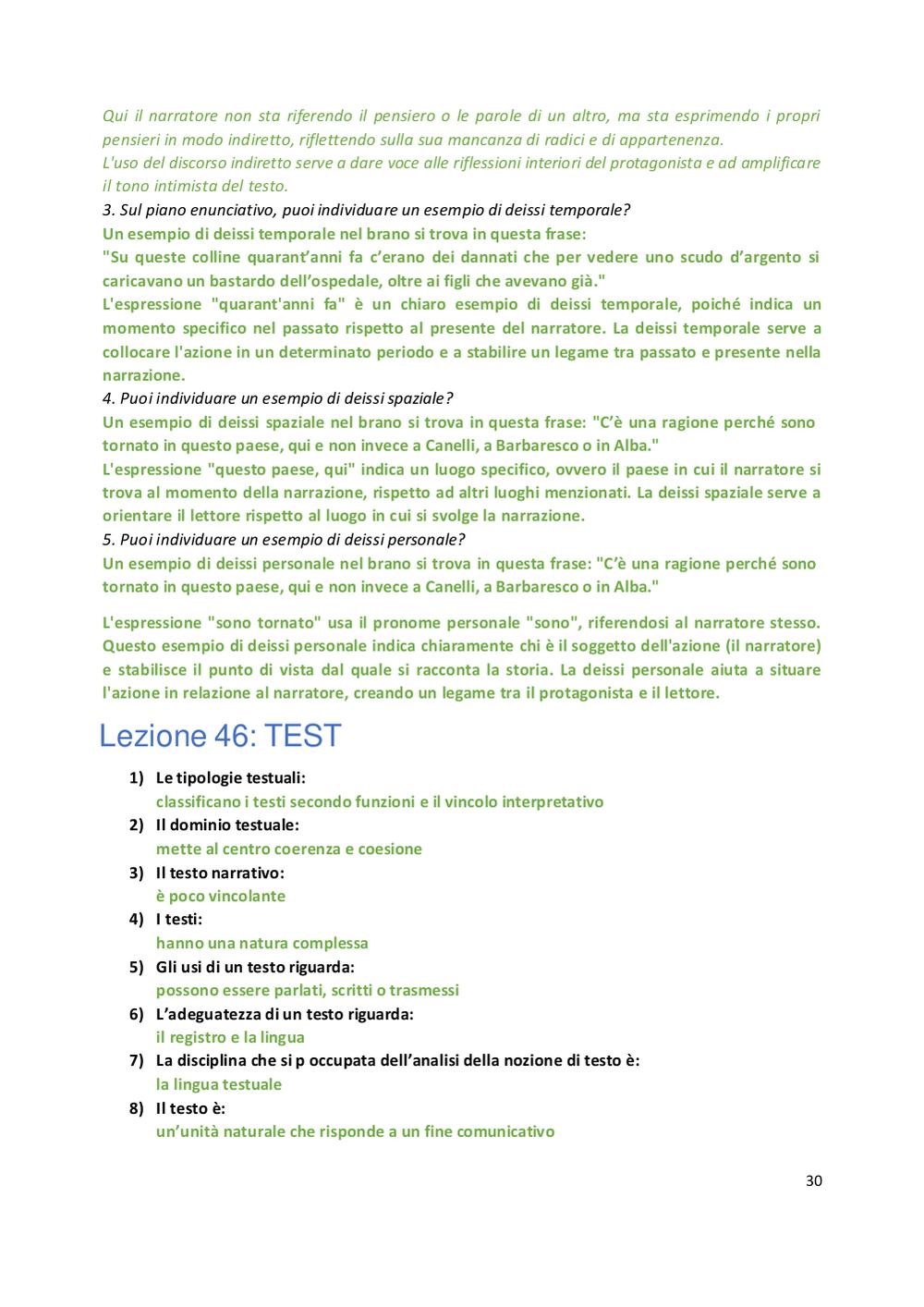 Qui il narratore non sta riferendo il pensiero o le parole di un altro, ma sta esprimendo i propri pensieri in modo indiretto, riflettendo sulla sua mancanza di radici e di appartenenza.
L'uso del discorso indiretto serve a dare voce alle riflessioni interiori del protagonista e ad amplificare il tono intimista del testo.
3. Sul piano enunciativo, puoi individuare un esempio di deissi temporale?
Un esempio di deissi temporale nel brano si trova in questa frase:
"Su queste colline quarant'anni fa c'erano dei dannati che per vedere uno scudo d'argento si caricavano un bastardo dell'ospedale, oltre ai figli che avevano già."
L'espressione "quarant'anni fa" è un chiaro esempio di deissi temporale, poiché indica un momento specifico nel passato rispetto al presente del narratore. La deissi temporale serve a collocare l'azione in un determinato periodo e a stabilire un legame tra passato e presente nella narrazione.
4. Puoi individuare un esempio di deissi spaziale?
Un esempio di deissi spaziale nel brano si trova in questa frase: "C'è una ragione perché sono tornato in questo paese, qui e non invece a Canelli, a Barbaresco o in Alba."
L'espressione "questo paese, qui" indica un luogo specifico, ovvero il paese in cui il narratore si trova al momento della narrazione, rispetto ad altri luoghi menzionati. La deissi spaziale serve a orientare il lettore rispetto al luogo in cui si svolge la narrazione.
5. Puoi individuare un esempio di deissi personale?
Un esempio di deissi personale nel brano si trova in questa frase: "C'è una ragione perché sono tornato in questo paese, qui e non invece a Canelli, a Barbaresco o in Alba."

L'espressione "sono tornato" usa il pronome personale "sono", riferendosi al narratore stesso. Questo esempio di deissi personale indica chiaramente chi è il soggetto dell'azione (il narratore) e stabilisce il punto di vista dal quale si racconta la storia. La deissi personale aiuta a situare l'azione in relazione al narratore, creando un legame tra il protagonista e il lettore.

Lezione 46: TEST

1) Le tipologie testuali:
classificano i testi secondo funzioni e il vincolo interpretativo
2) Il dominio testuale:
mette al centro coerenza e coesione
3) Il testo narrativo:
è poco vincolante
4) I testi:
hanno una natura complessa
5) Gli usi di un testo riguarda:
possono essere parlati, scritti o trasmessi
6) L'adeguatezza di un testo riguarda:
il registro e la lingua
7) La disciplina che si p occupata dell'analisi della nozione di testo è:
la lingua testuale
8) Il testo è:
un'unità naturale che risponde a un fine comunicativo

30